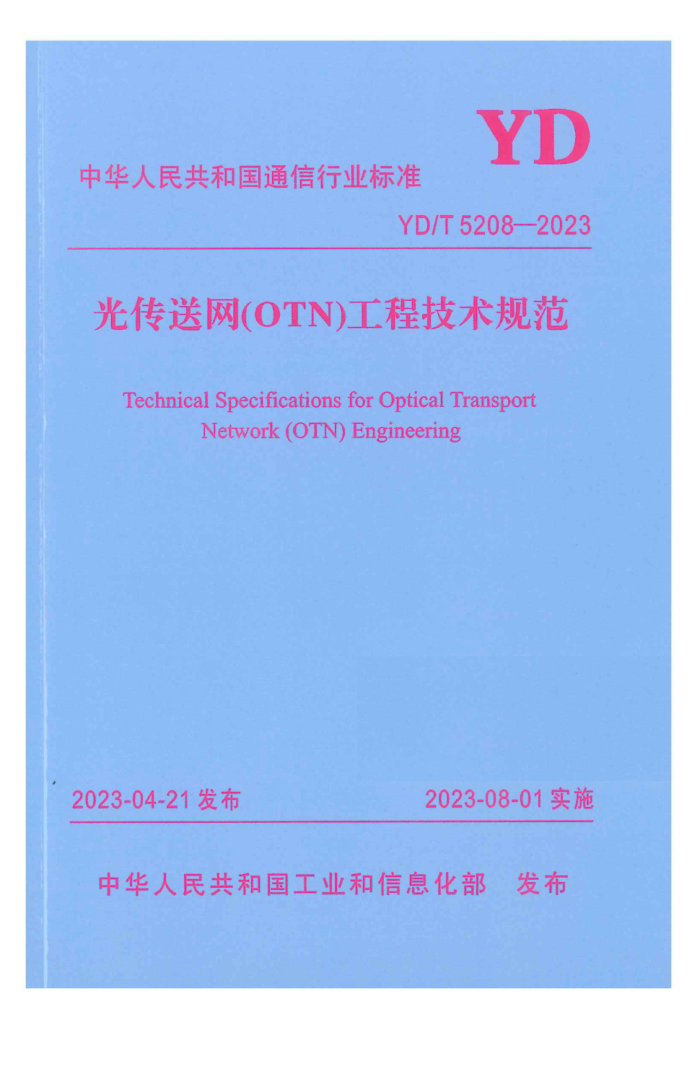 YD

中华人民共和国通信行业标准

YD/T 5208—2023

光传送网(OTN)工程技术规范

Technical Specifications for Optical Transport Network (OTN) Engineering

2023-04-21发布 2023-08-01实施

中华人民共和国工业和信息化部 发布